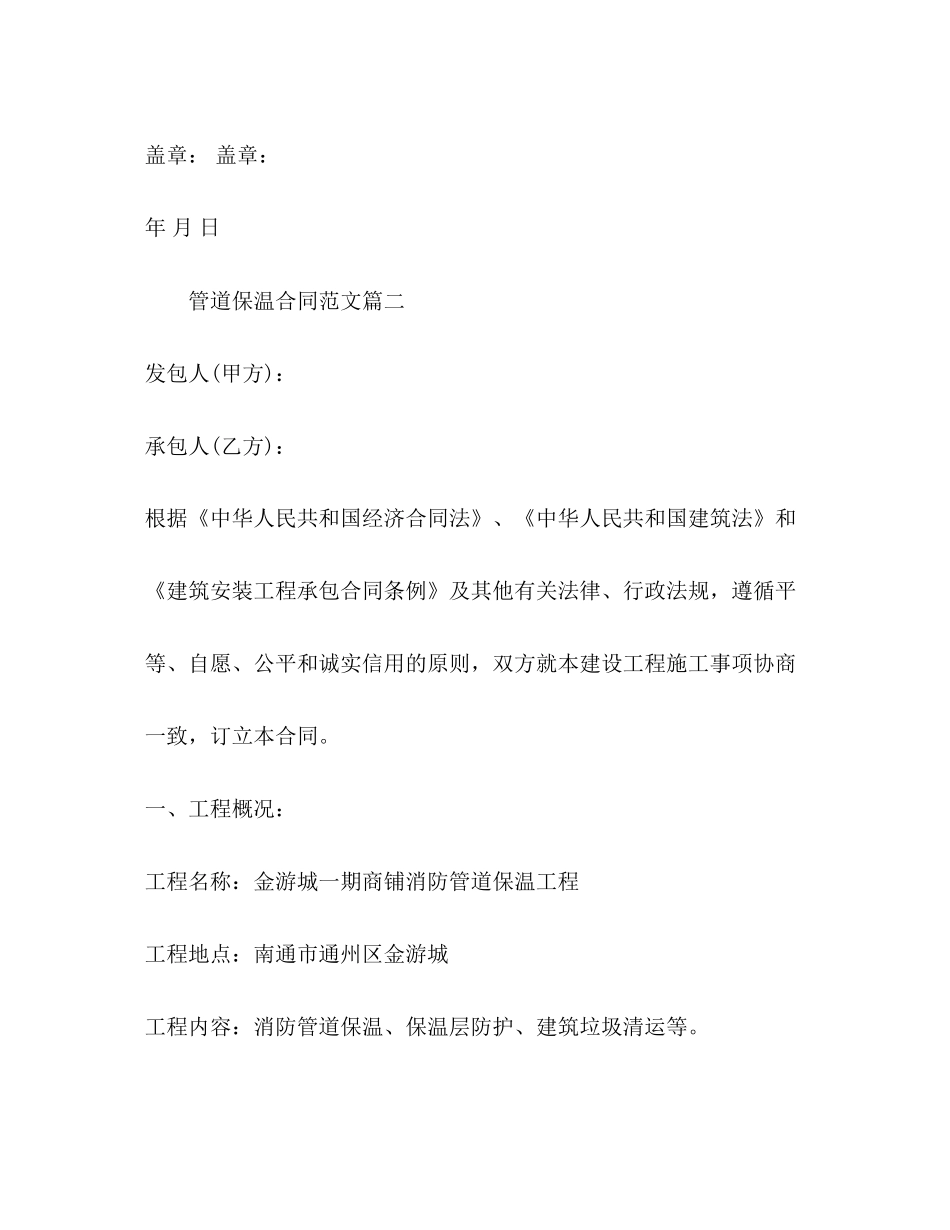 盖章： 盖章：

年 月 日

管道保温合同范文篇二

发包人(甲方)：

承包人(乙方)：

根据《中华人民共和国经济合同法》、《中华人民共和国建筑法》和《建筑安装工程承包合同条例》及其他有关法律、行政法规，遵循平等、自愿、公平和诚实信用的原则，双方就本建设工程施工事项协商一致，订立本合同。

一、工程概况：

工程名称：金游城一期商铺消防管道保温工程

工程地点：南通市通州区金游城

工程内容：消防管道保温、保温层防护、建筑垃圾清运等。